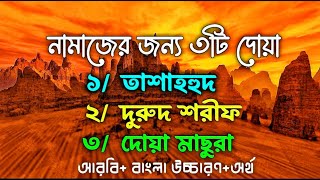 নামাজের জন্য ৩টি দোয়া

১/ তাশাহহুদ

২/ দুরুদ শরীফ

৩/ দোয়া মাছুরা

আরবি+ বাংলা উচ্চারণ+অর্থ